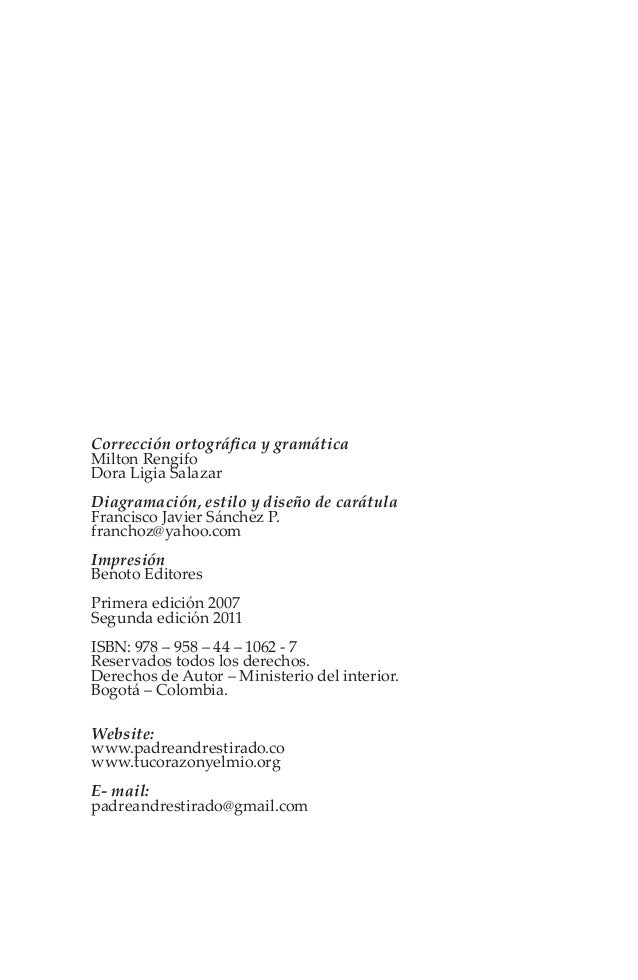 Corrección ortográfica y gramática
Milton Rengifo
Dora Ligia Salazar

Diagramación, estilo y diseño de carátula
Francisco Javier Sánchez P.
franchoz@yahoo.com

Impresión
Benoto Editores

Primera edición 2007
Segunda edición 2011

ISBN: 978 – 958 – 44 – 1062 - 7
Reservados todos los derechos.
Derechos de Autor – Ministerio del interior.
Bogotá – Colombia.

Website:
www.padreandrestirado.co
www.tucorazonyelmio.org

E- mail:
padreandrestirado@gmail.com